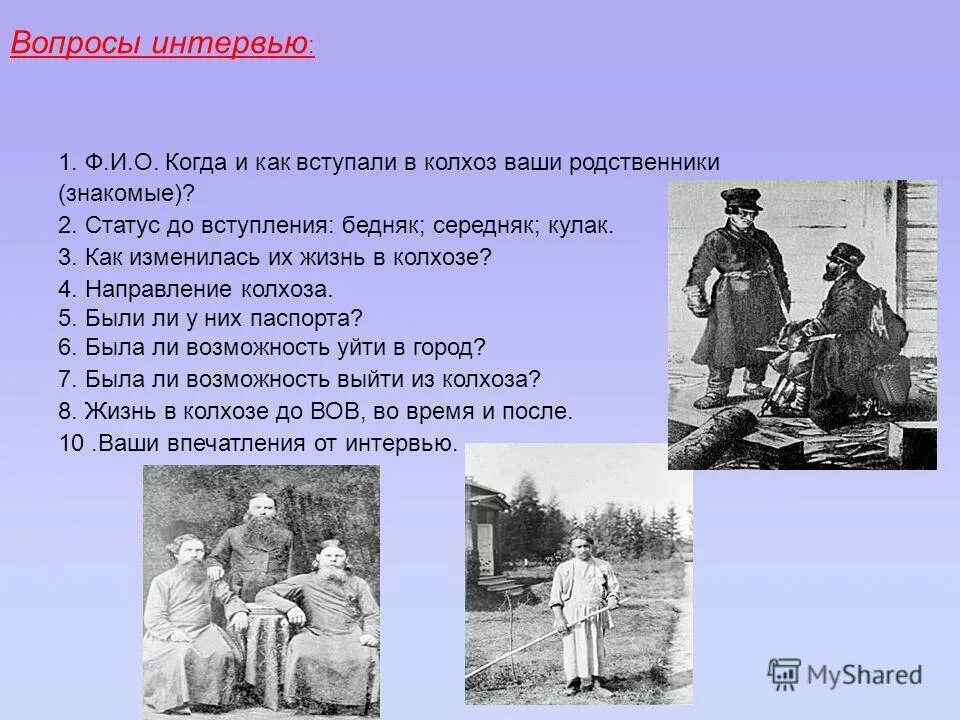 Вопросы интервью:

1. Ф.И.О. Когда и как вступали в колхоз ваши родственники (знакомые)?
2. Статус до вступления: бедняк; середняк; кулак.
3. Как изменилась их жизнь в колхозе?
4. Направление колхоза.
5. Были ли у них паспорта?
6. Была ли возможность уйти в город?
7. Была ли возможность выйти из колхоза?
8. Жизнь в колхозе до ВОВ, во время и после.
10 .Ваши впечатления от интервью.

MyShared